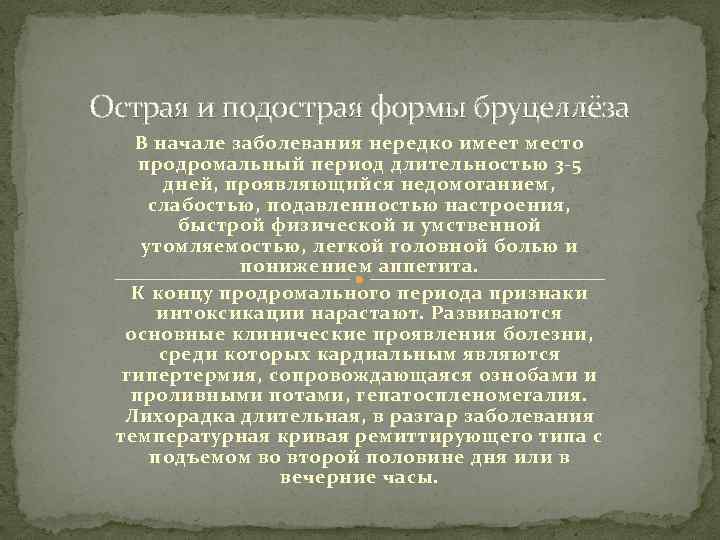 Острая и подострая формы бруцеллёза

В начале заболевания нередко имеет место продромальный период длительностью 3-5 дней, проявляющийся недомоганием, слабостью, подавленностью настроения, быстрой физической и умственной утомляемостью, легкой головной болью и понижением аппетита.

К концу продромального периода признаки интоксикации нарастают. Развиваются основные клинические проявления болезни, среди которых кардиальным являются гипертермия, сопровождающаяся ознобами и проливными потами, гепатоспленомегалия. Лихорадка длительная, в разгар заболевания температурная кривая ремиттирующего типа с подъемом во второй половине дня или в вечерние часы.